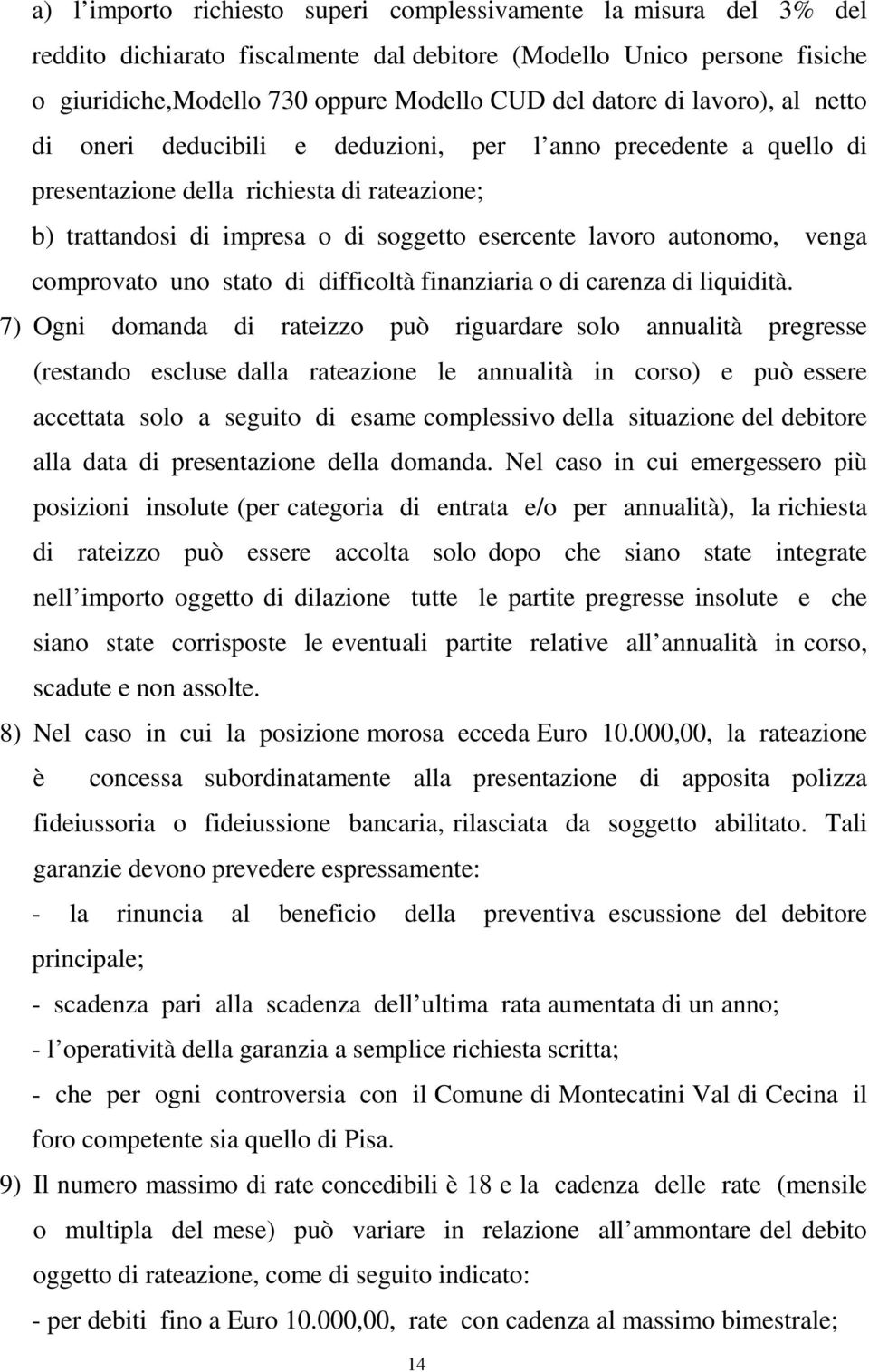 a) l importo richiesto superi complessivamente la misura del 3% del reddito dichiarato fiscalmente dal debitore (Modello Unico persone fisiche o giuridiche,Modello 730 oppure Modello CUD del datore di lavoro), al netto di oneri deducibili e deduzioni, per l anno precedente a quello di presentazione della richiesta di rateazione;

b) trattandosi di impresa o di soggetto esercente lavoro autonomo, venga comprovato uno stato di difficoltà finanziaria o di carenza di liquidità.

7) Ogni domanda di rateizzo può riguardare solo annualità pregresse (restando escluse dalla rateazione le annualità in corso) e può essere accettata solo a seguito di esame complessivo della situazione del debitore alla data di presentazione della domanda. Nel caso in cui emergessero più posizioni insolute (per categoria di entrata e/o per annualità), la richiesta di rateizzo può essere accolta solo dopo che siano state integrate nell importo oggetto di dilazione tutte le partite pregresse insolute e che siano state corrisposte le eventuali partite relative all annualità in corso, scadute e non assolte.

8) Nel caso in cui la posizione morosa ecceda Euro 10.000,00, la rateazione è concessa subordinatamente alla presentazione di apposita polizza fideiussoria o fideiussione bancaria, rilasciata da soggetto abilitato. Tali garanzie devono prevedere espressamente:

- la rinuncia al beneficio della preventiva escussione del debitore principale;

- scadenza pari alla scadenza dell ultima rata aumentata di un anno;

- l operatività della garanzia a semplice richiesta scritta;

- che per ogni controversia con il Comune di Montecatini Val di Cecina il foro competente sia quello di Pisa.

9) Il numero massimo di rate concedibili è 18 e la cadenza delle rate (mensile o multipla del mese) può variare in relazione all ammontare del debito oggetto di rateazione, come di seguito indicato:

- per debiti fino a Euro 10.000,00, rate con cadenza al massimo bimestrale;

14